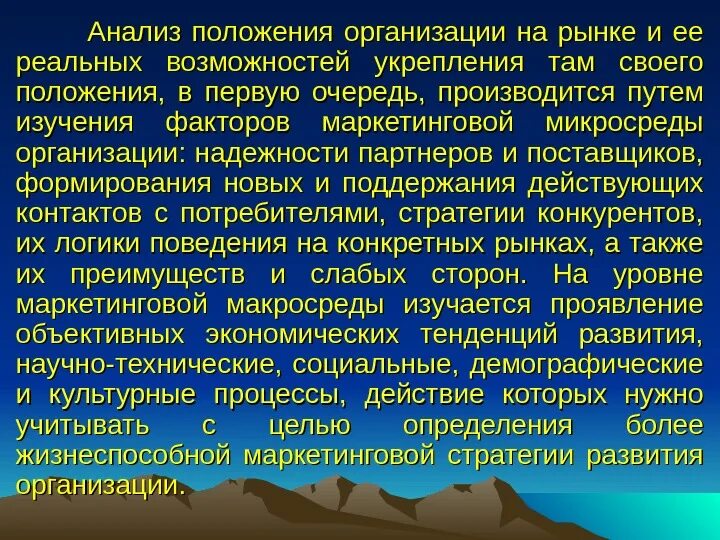 Анализ положения организации на рынке и ее реальных возможностей укрепления там своего положения, в первую очередь, производится путем изучения факторов маркетинговой микросреды организации: надежности партнеров и поставщиков, формирования новых и поддержания действующих контактов с потребителями, стратегии конкурентов, их логики поведения на конкретных рынках, а также их преимуществ и слабых сторон. На уровне маркетинговой макросреды изучается проявление объективных экономических тенденций развития, научно-технические, социальные, демографические и культурные процессы, действие которых нужно учитывать с целью определения более жизнеспособной маркетинговой стратегии развития организации.